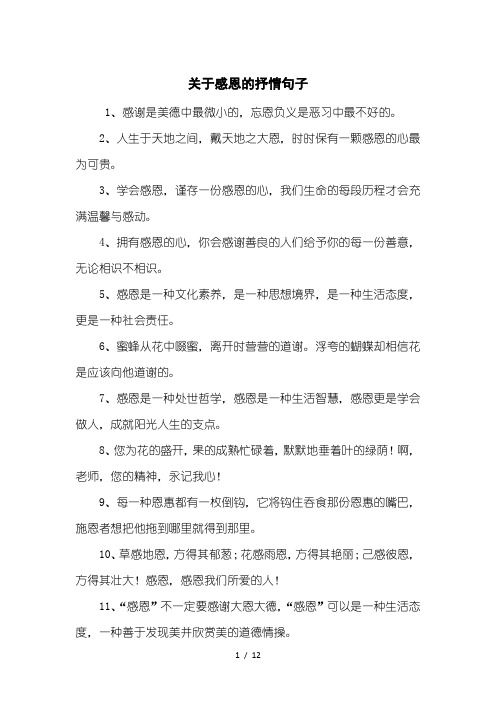 关于感恩的抒情句子

1、感谢是美德中最微小的，忘恩负义是恶习中最不好的。

2、人生于天地之间，戴天地之大恩，时时保有一颗感恩的心最为可贵。

3、学会感恩，谨存一份感恩的心，我们生命的每段历程才会充满温馨与感动。

4、拥有感恩的心，你会感谢善良的人们给予你的每一份善意，无论相识不相识。

5、感恩是一种文化素养，是一种思想境界，是一种生活态度，更是一种社会责任。

6、蜜蜂从花中啜蜜，离开时营营的道谢。浮夸的蝴蝶却相信花是应该向他道谢的。

7、感恩是一种处世哲学，感恩是一种生活智慧，感恩更是学会做人，成就阳光人生的支点。

8、您为花的盛开，果的成熟忙碌着，默默地垂着叶的绿荫！啊，老师，您的精神，永记我心！

9、每一种恩惠都有一枚倒钩，它将钩住吞食那份恩惠的嘴巴，施恩者想把他拖到哪里就得到那里。

10、草感地恩，方得其郁葱；花感雨恩，方得其艳丽；己感彼恩，方得其壮大！感恩，感恩我们所爱的人！

11、“感恩”不一定要感谢大恩大德，“感恩”可以是一种生活态度，一种善于发现美并欣赏美的道德情操。

1 / 12